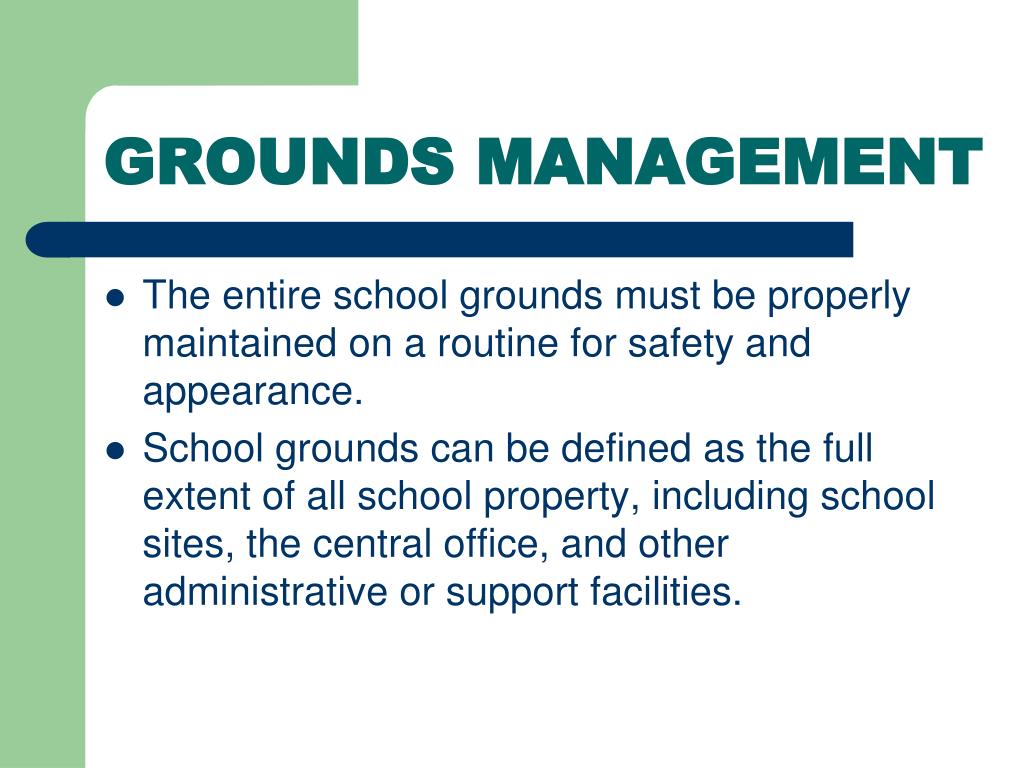 GROUNDS MANAGEMENT

- The entire school grounds must be properly maintained on a routine for safety and appearance.
- School grounds can be defined as the full extent of all school property, including school sites, the central office, and other administrative or support facilities.